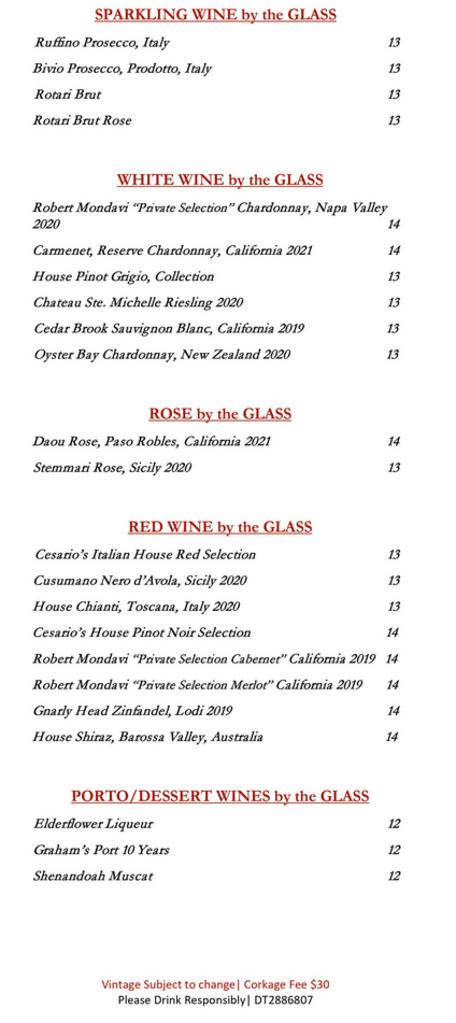 SPARKLING WINE by the GLASS

Ruffino Prosecco, Italy 13

Bivio Prosecco, Prodotto, Italy 13

Rotari Brut 13

Rotari Brut Rose 13

WHITE WINE by the GLASS

Robert Mondavi "Private Selection" Chardonnay, Napa Valley 2020 14

Carmenet, Reserve Chardonnay, California 2021 14

House Pinot Grigio, Collection 13

Chateau Ste. Michelle Riesling 2020 13

Cedar Brook Sauvignon Blanc, California 2019 13

Oyster Bay Chardonnay, New Zealand 2020 13

ROSE by the GLASS

Daou Rose, Paso Robles, California 2021 14

Stemmari Rose, Sicily 2020 13

RED WINE by the GLASS

Cesario's Italian House Red Selection 13

Cusumano Nero d'Avola, Sicily 2020 13

House Chianti, Toscana, Italy 2020 13

Cesario's House Pinot Noir Selection 14

Robert Mondavi "Private Selection Cabernet" California 2019 14

Robert Mondavi "Private Selection Merlot" California 2019 14

Gnarly Head Zinfandel, Lodi 2019 14

House Shiraz, Barossa Valley, Australia 14

PORTO/DESSERT WINES by the GLASS

Elderflower Liqueur 12

Graham's Port 10 Years 12

Shenandoah Muscat 12

Vintage Subject to change| Corkage Fee $30
Please Drink Responsibly| DT2886807